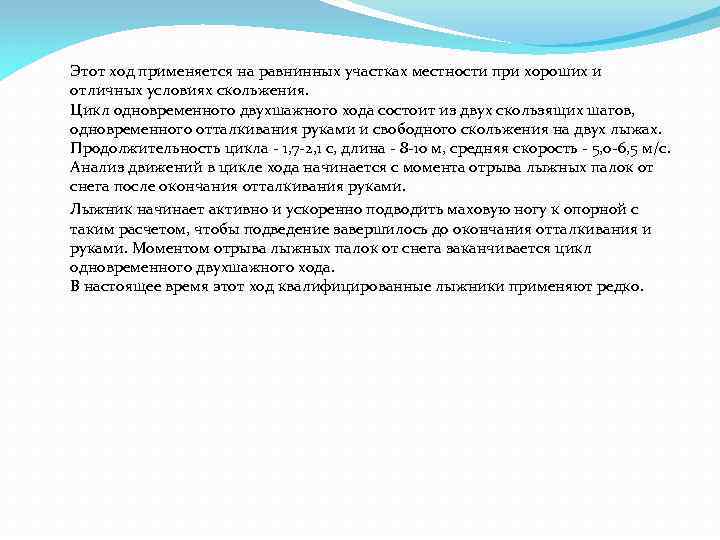 Этот ход применяется на равнинных участках местности при хороших и отличных условиях скольжения.
Цикл одновременного двухшажного хода состоит из двух скользящих шагов, одновременного отталкивания руками и свободного скольжения на двух лыжах. Продолжительность цикла - 1,7-2,1 с, длина - 8-10 м, средняя скорость - 5,0-6,5 м/с. Анализ движений в цикле хода начинается с момента отрыва лыжных палок от снега после окончания отталкивания руками.

Лыжник начинает активно и ускоренно подводить маховую ногу к опорной с таким расчетом, чтобы подведение завершилось до окончания отталкивания и руками. Моментом отрыва лыжных палок от снега заканчивается цикл одновременного двухшажного хода.
В настоящее время этот ход квалифицированные лыжники применяют редко.